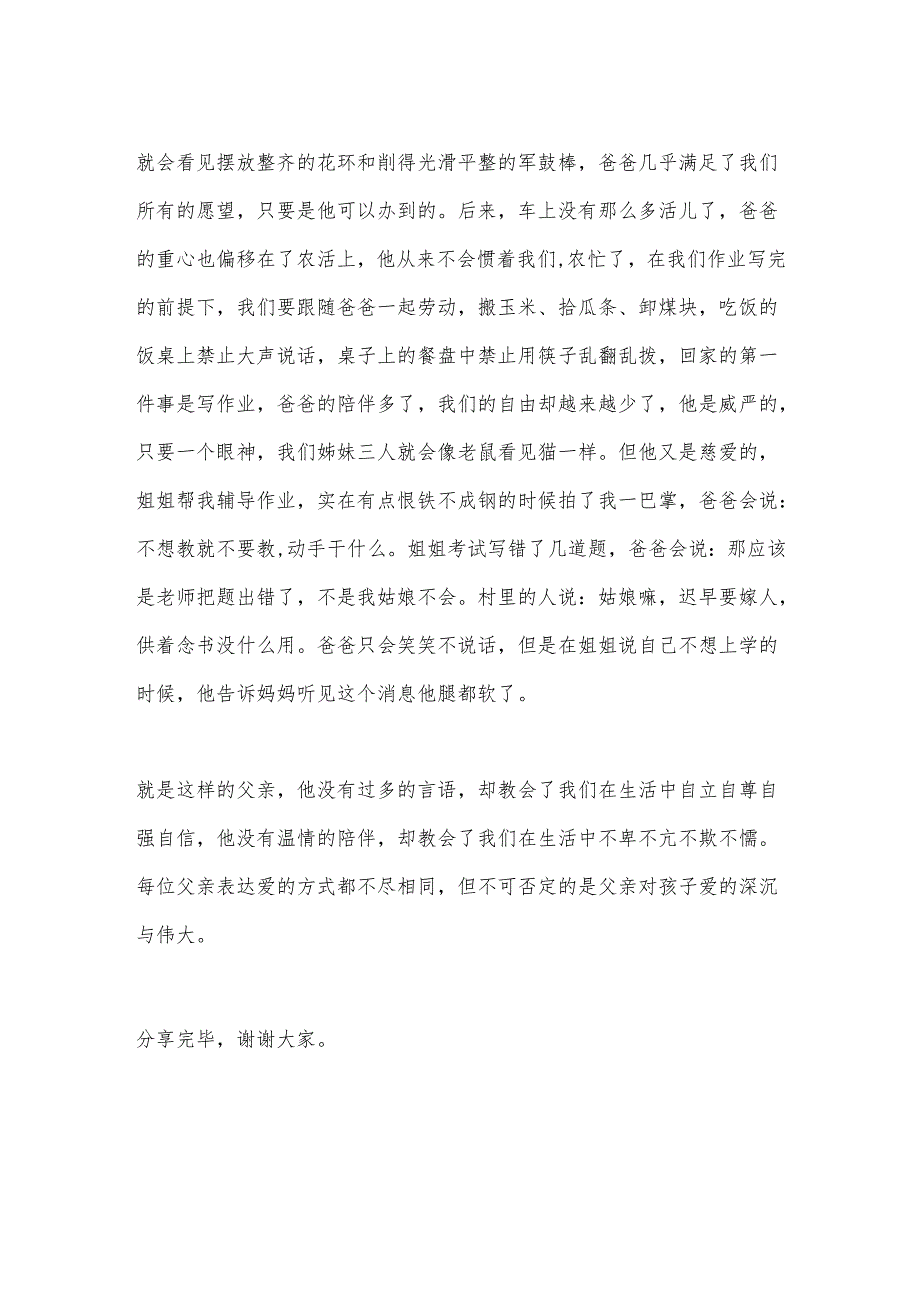 就会看见摆放整齐的花环和削得光滑平整的军鼓棒，爸爸几乎满足了我们所有的愿望，只要是他可以办到的。后来，车上没有那么多活儿了，爸爸的重心也偏移在了农活上，他从来不会惯着我们,农忙了，在我们作业写完的前提下，我们要跟随爸爸一起劳动，搬玉米、拾瓜条、卸煤块，吃饭的饭桌上禁止大声说话，桌子上的餐盘中禁止用筷子乱翻乱拨，回家的第一件事是写作业，爸爸的陪伴多了，我们的自由却越来越少了，他是威严的，只要一个眼神，我们姊妹三人就会像老鼠看见猫一样。但他又是慈爱的，姐姐帮我辅导作业，实在有点恨铁不成钢的时候拍了我一巴掌，爸爸会说：不想教就不要教,动手干什么。姐姐考试写错了几道题，爸爸会说：那应该是老师把题出错了，不是我姑娘不会。村里的人说：姑娘嘛，迟早要嫁人，供着念书没什么用。爸爸只会笑笑不说话，但是在姐姐说自己不想上学的时候，他告诉妈妈听见这个消息他腿都软了。

就是这样的父亲，他没有过多的言语，却教会了我们在生活中自立自尊自强自信，他没有温情的陪伴，却教会了我们在生活中不卑不亢不欺不懦。每位父亲表达爱的方式都不尽相同，但不可否定的是父亲对孩子爱的深沉与伟大。

分享完毕，谢谢大家。